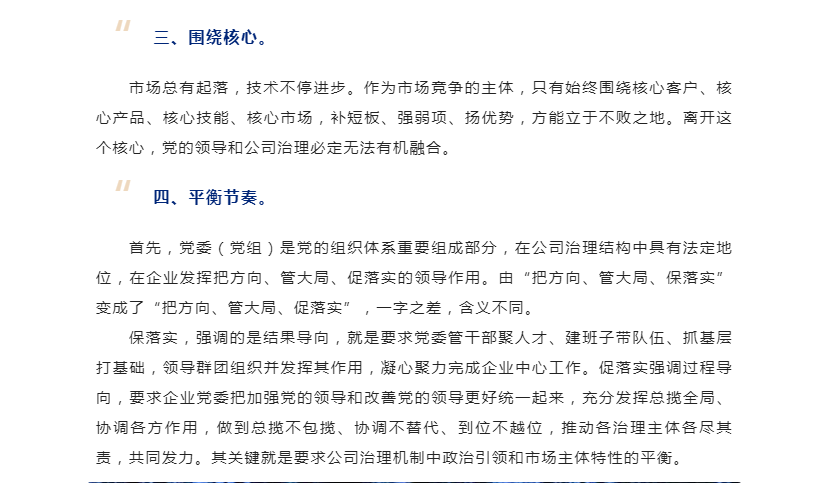 三、围绕核心。

市场总有起落，技术不停进步。作为市场竞争的主体，只有始终围绕核心客户、核心产品、核心技能、核心市场，补短板、强弱项、扬优势，方能立于不败之地。离开这个核心，党的领导和公司治理必定无法有机融合。

四、平衡节奏。

首先，党委（党组）是党的组织体系重要组成部分，在公司治理结构中具有法定地位，在企业发挥把方向、管大局、促落实的领导作用。由“把方向、管大局、保落实”变成了“把方向、管大局、促落实”，一字之差，含义不同。

保落实，强调的是结果导向，就是要求党委管干部聚人才、建班子带队伍、抓基层打基础，领导群团组织并发挥其作用，凝心聚力完成企业中心工作。促落实强调过程导向，要求企业党委把加强党的领导和改善党的领导更好统一起来，充分发挥总揽全局、协调各方作用，做到总揽不包揽、协调不替代、到位不越位，推动各治理主体各尽其责，共同发力。其关键就是要求公司治理机制中政治引领和市场主体特性的平衡。